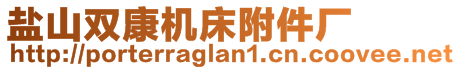 盐山双康机床附件厂
http://porterraglan1.cn.coovee.net